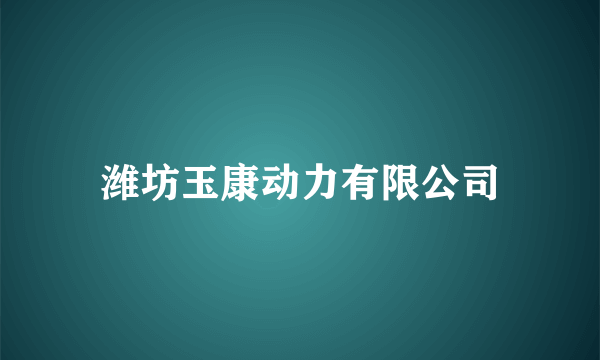 潍坊玉康动力有限公司